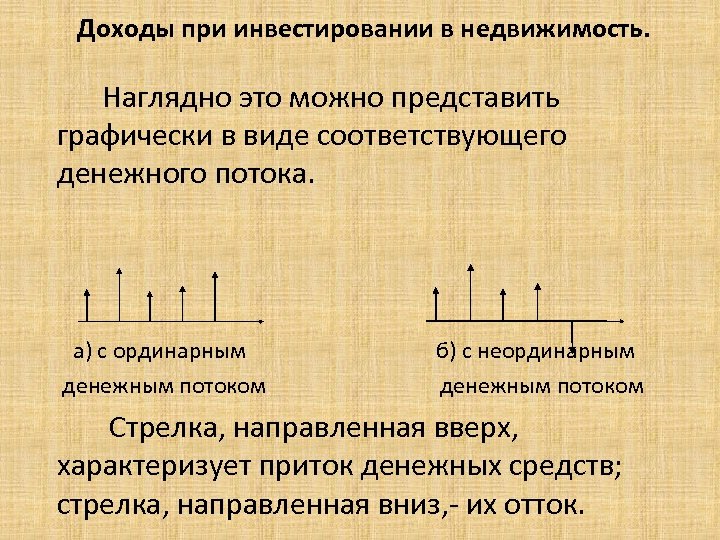 Доходы при инвестировании в недвижимость.

Наглядно это можно представить графически в виде соответствующего денежного потока.

а) с ординарным денежным потоком

б) с неординарным денежным потоком

Стрелка, направленная вверх, характеризует приток денежных средств; стрелка, направленная вниз,- их отток.